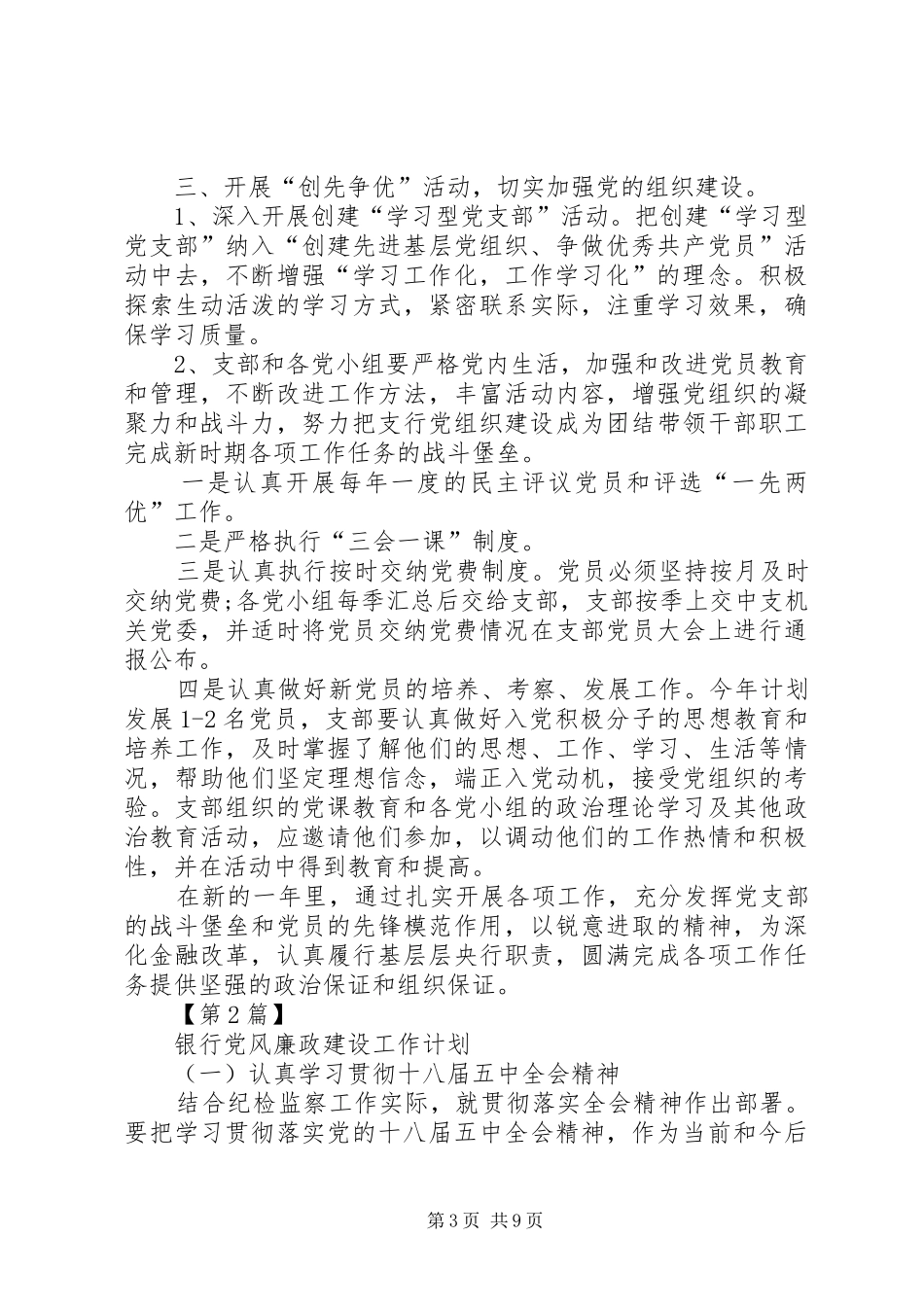 三、开展“创先争优”活动，切实加强党的组织建设。

1、深入开展创建“学习型党支部”活动。把创建“学习型党支部”纳入“创建先进基层党组织、争做优秀共产党员”活动中去，不断增强“学习工作化，工作学习化”的理念。积极探索生动活泼的学习方式，紧密联系实际，注重学习效果，确保学习质量。

2、支部和各党小组要严格党内生活，加强和改进党员教育和管理，不断改进工作方法，丰富活动内容，增强党组织的凝聚力和战斗力，努力把支行党组织建设成为团结带领干部职工完成新时期各项工作任务的战斗堡垒。

一是认真开展每年一度的民主评议党员和评选“一先两优”工作。

二是严格执行“三会一课”制度。

三是认真执行按时交纳党费制度。党员必须坚持按月及时交纳党费;各党小组每季汇总后交给支部，支部按季上交中支机关党委，并适时将党员交纳党费情况在支部党员大会上进行通报公布。

四是认真做好新党员的培养、考察、发展工作。今年计划发展1-2名党员，支部要认真做好入党积极分子的思想教育和培养工作，及时掌握了解他们的思想、工作、学习、生活等情况，帮助他们坚定理想信念，端正入党动机，接受党组织的考验。支部组织的党课教育和各党小组的政治理论学习及其他政治教育活动，应邀请他们参加，以调动他们的工作热情和积极性，并在活动中得到教育和提高。

在新的一年里，通过扎实开展各项工作，充分发挥党支部的战斗堡垒和党员的先锋模范作用，以锐意进取的精神，为深化金融改革，认真履行基层层央行职责，圆满完成各项工作任务提供坚强的政治保证和组织保证。

【第2篇】

银行党风廉政建设工作计划

（一）认真学习贯彻十八届五中全会精神

结合纪检监察工作实际，就贯彻落实全会精神作出部署。要把学习贯彻落实党的十八届五中全会精神，作为当前和今后

第3页 共9页